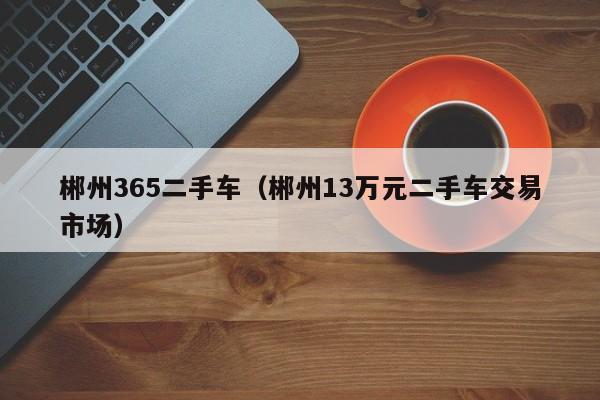 郴州365二手车（郴州13万元二手车交易市场）